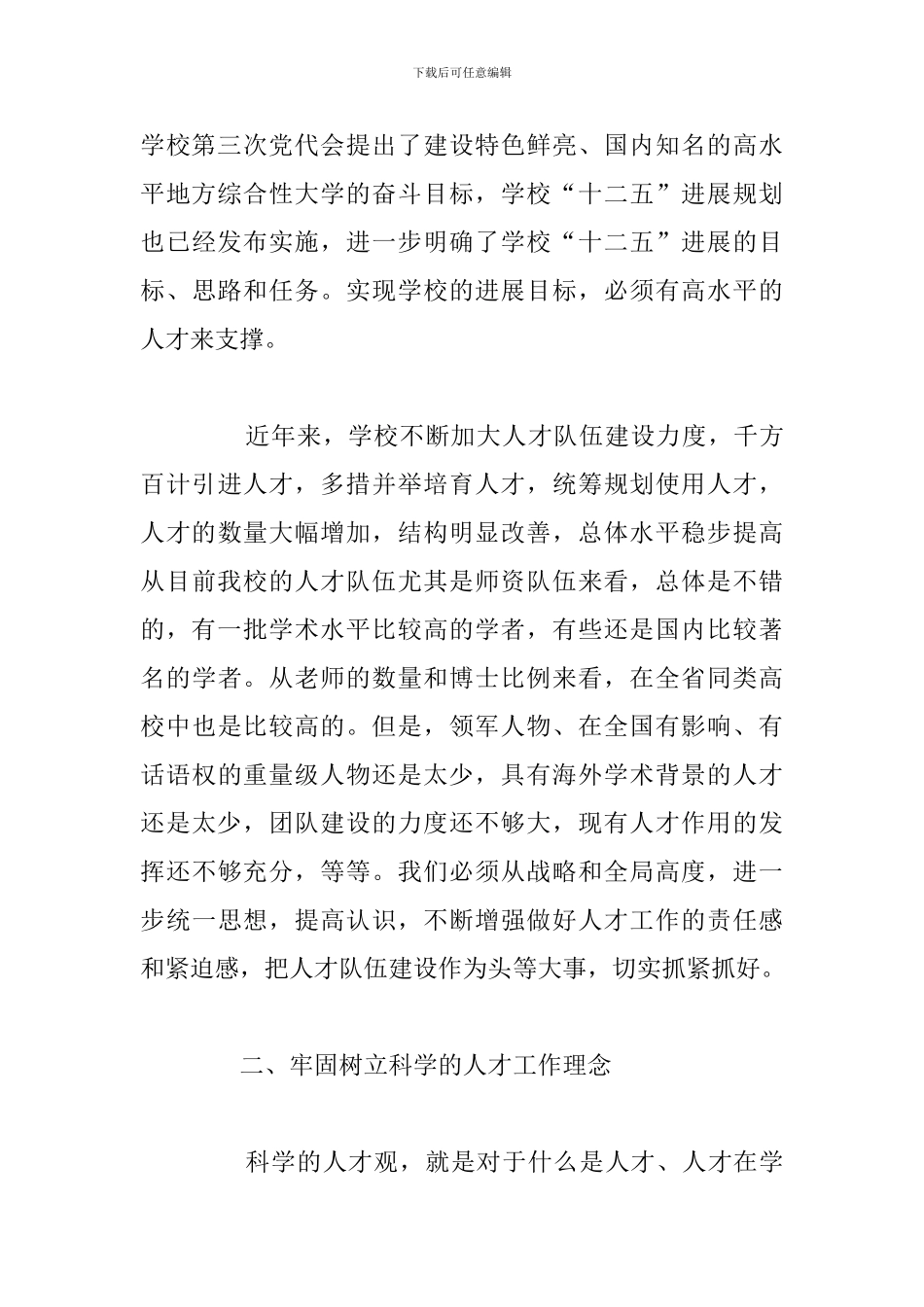 下载后可任意编辑

学校第三次党代会提出了建设特色鲜亮、国内知名的高水平地方综合性大学的奋斗目标，学校“十二五”进展规划也已经发布实施，进一步明确了学校“十二五”进展的目标、思路和任务。实现学校的进展目标，必须有高水平的人才来支撑。

近年来，学校不断加大人才队伍建设力度，千方百计引进人才，多措并举培育人才，统筹规划使用人才，人才的数量大幅增加，结构明显改善，总体水平稳步提高从目前我校的人才队伍尤其是师资队伍来看，总体是不错的，有一批学术水平比较高的学者，有些还是国内比较著名的学者。从老师的数量和博士比例来看，在全省同类高校中也是比较高的。但是，领军人物、在全国有影响、有话语权的重量级人物还是太少，具有海外学术背景的人才还是太少，团队建设的力度还不够大，现有人才作用的发挥还不够充分，等等。我们必须从战略和全局高度，进一步统一思想，提高认识，不断增强做好人才工作的责任感和紧迫感，把人才队伍建设作为头等大事，切实抓紧抓好。

二、牢固树立科学的人才工作理念

科学的人才观，就是对于什么是人才、人才在学